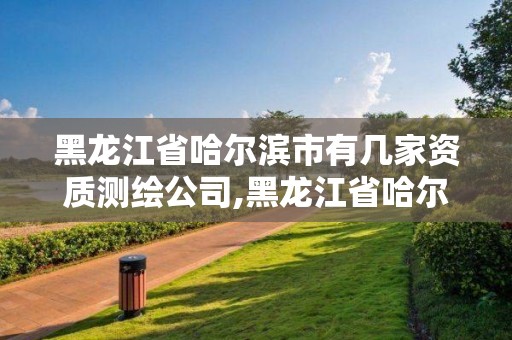 黑龙江省哈尔滨市有几家资质测绘公司,黑龙江省哈尔